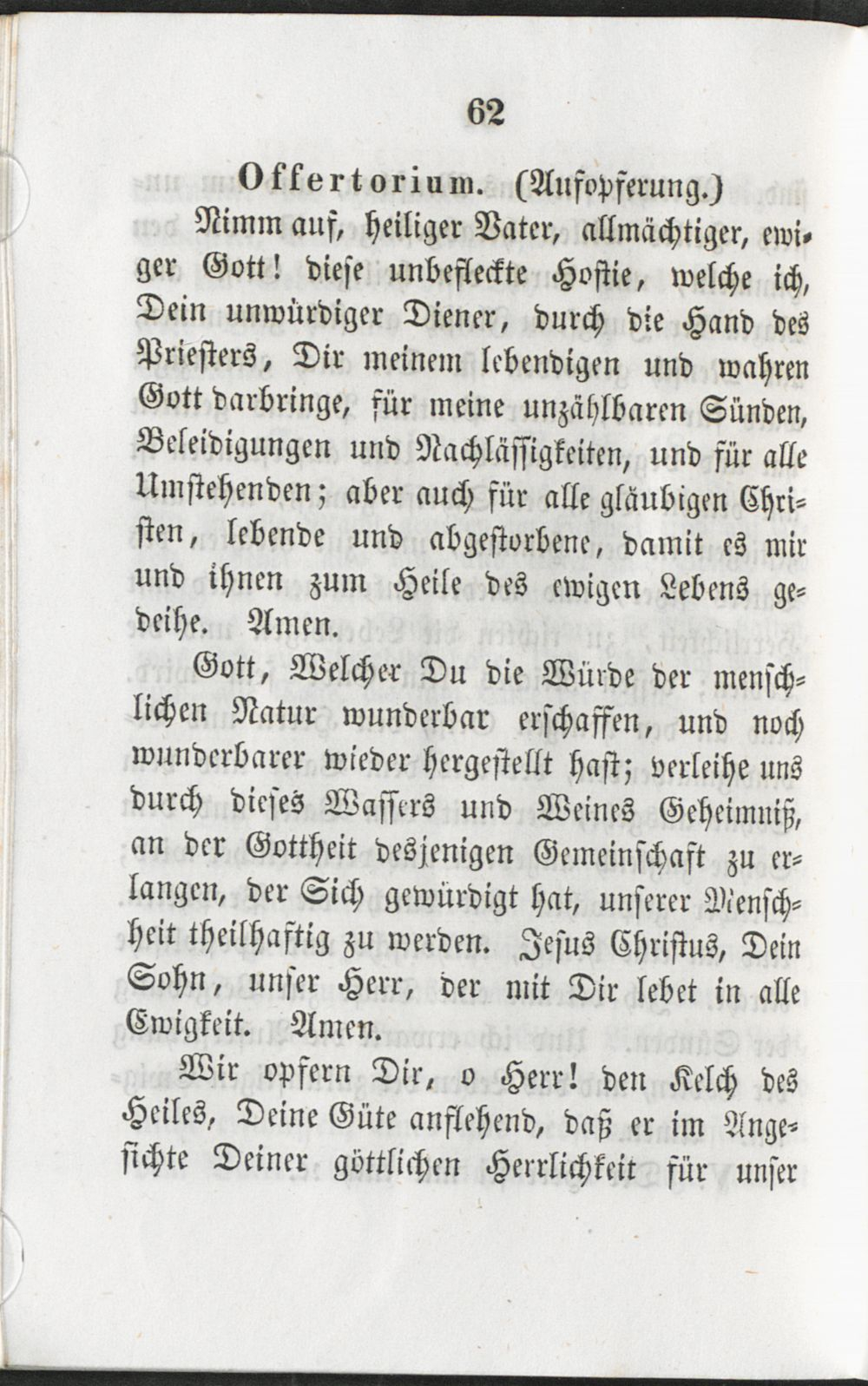 62

Offertorium. (Aufopferung.)

Nimm auf, heiliger Vater, allmächtiger, ewiger Gott! diese unbefleckte Hostie, welche ich, Dein unwürdiger Diener, durch die Hand des Priesters, Dir meinem lebendigen und wahren Gott darbringe, für meine unzählbaren Sünden, Beleidigungen und Nachlässigkeiten, und für alle Umstehenden; aber auch für alle gläubigen Christen, lebende und abgestorbene, damit es mir und ihnen zum Heile des ewigen Lebens gedeihe. Amen.

Gott, Welcher Du die Würde der menschlichen Natur wunderbar erschaffen, und noch wunderbarer wieder hergestellt hast; verleihe uns durch dieses Wassers und Weines Geheimniß, an der Gottheit desjenigen Gemeinschaft zu erlangen, der Sich gewürdigt hat, unserer Menschheit theilhaftig zu werden. Jesus Christus, Dein Sohn, unser Herr, der mit Dir lebet in alle Ewigkeit. Amen.

Wir opfern Dir, o Herr! den Kelch des Heiles, Deine Güte anflehend, daß er im Angesichte Deiner göttlichen Herrlichkeit für unser